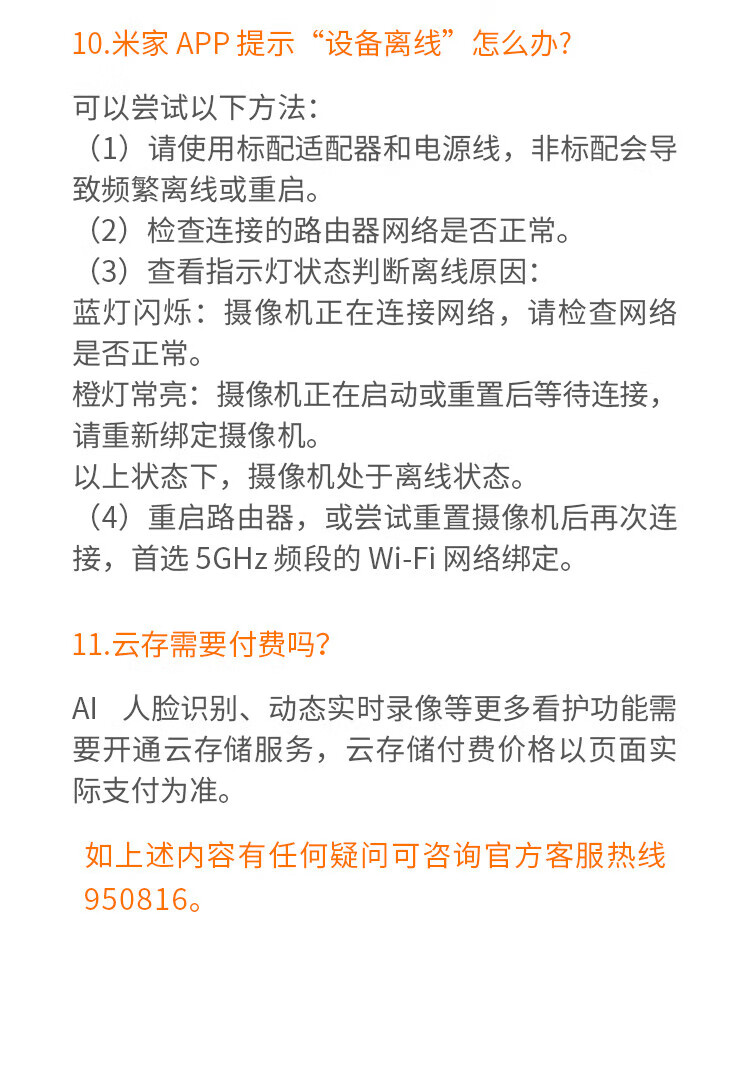 10.米家 APP 提示“设备离线”怎么办?

可以尝试以下方法:
（1）请使用标配适配器和电源线，非标配会导致频繁离线或重启。
（2）检查连接的路由器网络是否正常。
（3）查看指示灯状态判断离线原因:
蓝灯闪烁：摄像机正在连接网络，请检查网络是否正常。
橙灯常亮：摄像机正在启动或重置后等待连接，请重新绑定摄像机。
以上状态下，摄像机处于离线状态。
（4）重启路由器，或尝试重置摄像机后再次连接，首选 5GHz 频段的 Wi-Fi 网络绑定。

11.云存需要付费吗?

AI 人脸识别、动态实时录像等更多看护功能需要开通云存储服务，云存储付费价格以页面实际支付为准。

如上述内容有任何疑问可咨询官方客服热线 950816。